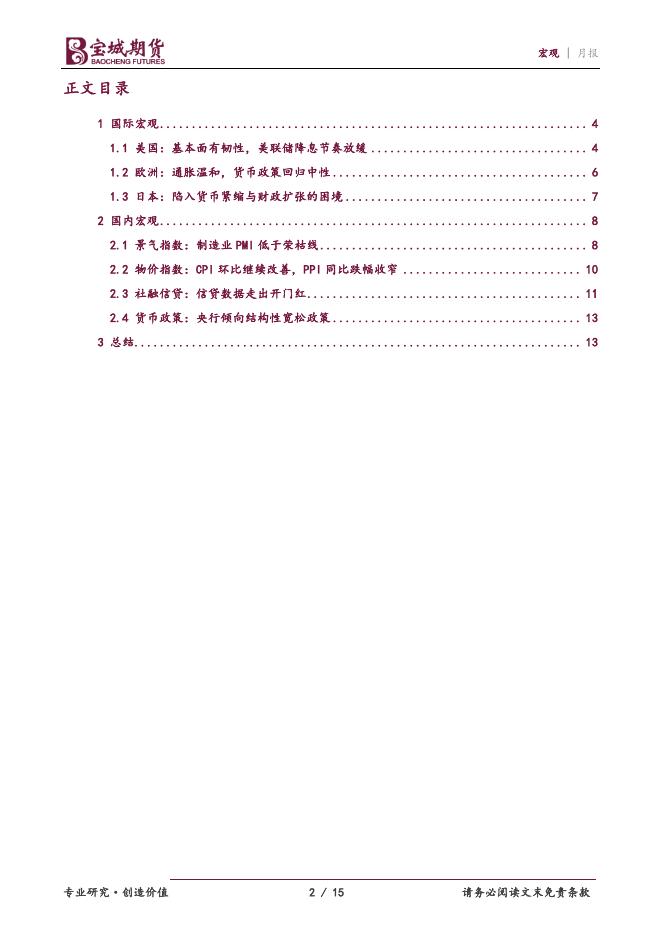 宝城期货
BAOCHENG FUTURES

宏观 | 月报

正文目录

1 国际宏观 4
1.1 美国：基本面有韧性，美联储降息节奏放缓 4
1.2 欧洲：通胀温和，货币政策回归中性 6
1.3 日本：陷入货币紧缩与财政扩张的困境 7
2 国内宏观 8
2.1 景气指数：制造业PMI低于荣枯线 8
2.2 物价指数：CPI环比继续改善，PPI同比跌幅收窄 10
2.3 社融信贷：信贷数据走出开门红 11
2.4 货币政策：央行倾向结构性宽松政策 13
3 总结 13

专业研究·创造价值 2 / 15 请务必阅读文末免责条款